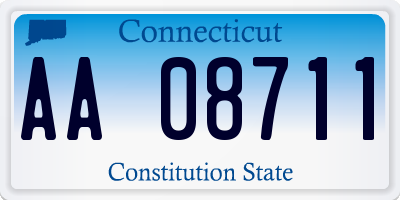 Connecticut

AA 08711

Constitution State